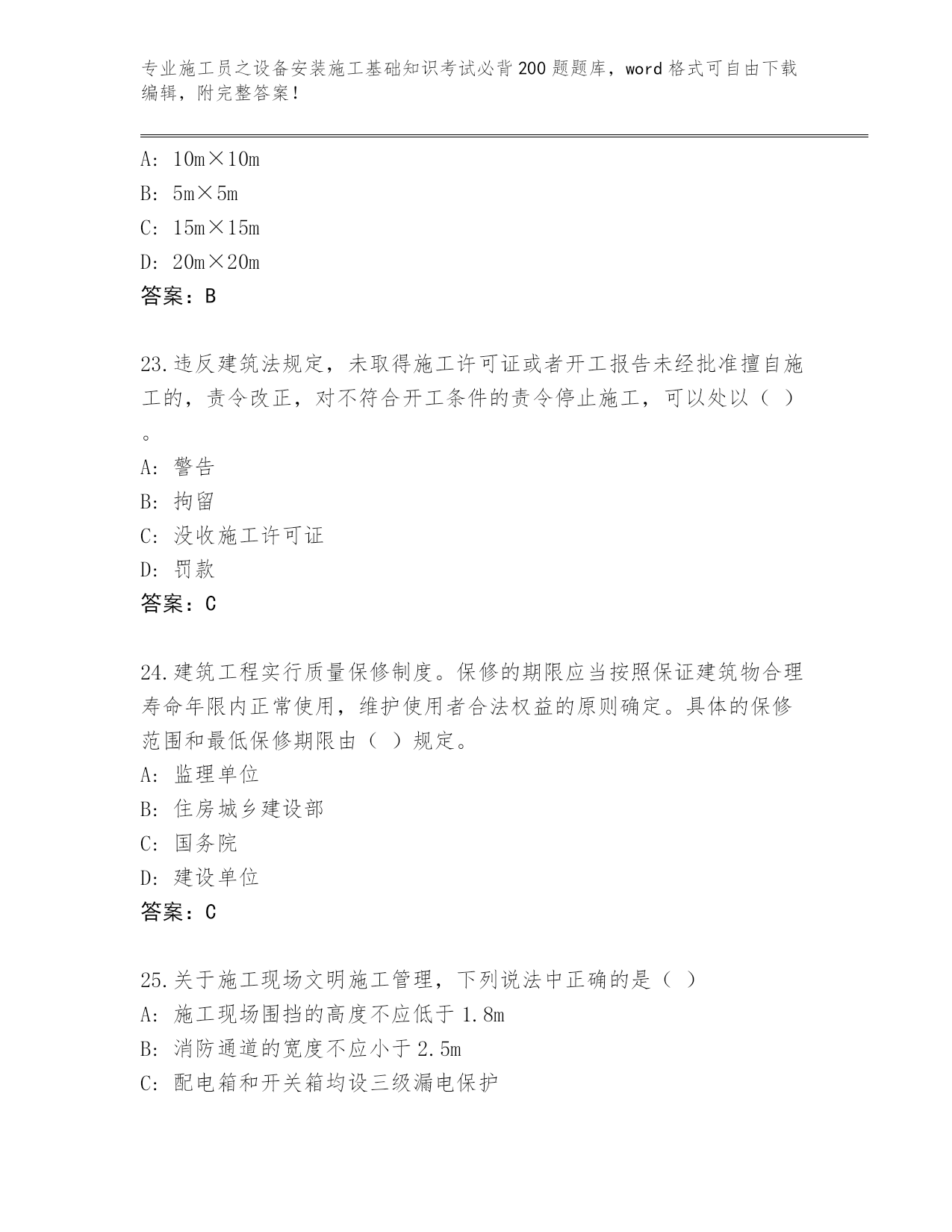 专业施工员之设备安装施工基础知识考试必背200题题库，word格式可自由下载编辑，附完整答案！

A：10m×10m
B：5m×5m
C：15m×15m
D：20m×20m
答案：B

23.违反建筑法规定，未取得施工许可证或者开工报告未经批准擅自施工的，责令改正，对不符合开工条件的责令停止施工，可以处以（ ）。
A：警告
B：拘留
C：没收施工许可证
D：罚款
答案：C

24.建筑工程实行质量保修制度。保修的期限应当按照保证建筑物合理寿命年限内正常使用，维护使用者合法权益的原则确定。具体的保修范围和最低保修期限由（ ）规定。
A：监理单位
B：住房城乡建设部
C：国务院
D：建设单位
答案：C

25.关于施工现场文明施工管理，下列说法中正确的是（ ）
A：施工现场围挡的高度不应低于1.8m
B：消防通道的宽度不应小于2.5m
C：配电箱和开关箱均设三级漏电保护